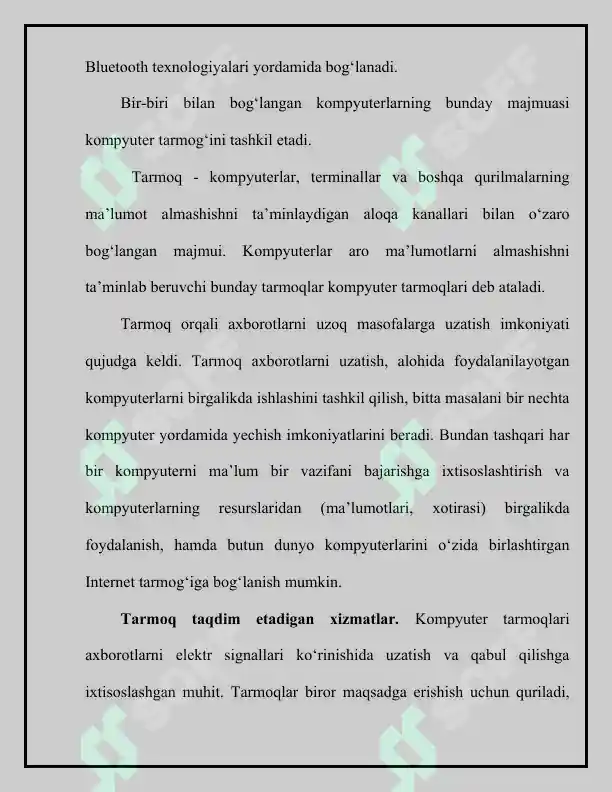 Bluetooth texnologiyalari yordamida bog'lanadi.

Bir-biri bilan bog'langan kompyuterlarning bunday majmuasi kompyuter tarmog'ini tashkil etadi.

Tarmoq - kompyuterlar, terminallar va boshqa qurilmalarning ma'lumot almashishni ta'minlaydigan aloqa kanallari bilan o'zaro bog'langan majmui. Kompyuterlar aro ma'lumotlarni almashishni ta'minlab beruvchi bunday tarmoqlar kompyuter tarmoqlari deb ataladi.

Tarmoq orqali axborotlarni uzoq masofalarga uzatish imkoniyati qujudga keldi. Tarmoq axborotlarni uzatish, alohida foydalanilayotgan kompyuterlarni birgalikda ishlashini tashkil qilish, bitta masalani bir nechta kompyuter yordamida yechish imkoniyatlarini beradi. Bundan tashqari har bir kompyuterni ma'lum bir vazifani bajarishga ixtisoslashtirish va kompyuterlarning resurslaridan (ma'lumotlari, xotirasi) birgalikda foydalanish, hamda butun dunyo kompyuterlarini o'zida birlashtirgan Internet tarmog'iga bog'lanish mumkin.

Tarmoq taqdim etadigan xizmatlar. Kompyuter tarmoqlari axborotlarni elektr signallari ko'rinishida uzatish va qabul qilishga ixtisoslashgan muhit. Tarmoqlar biror maqsadga erishish uchun quriladi,

SOFF